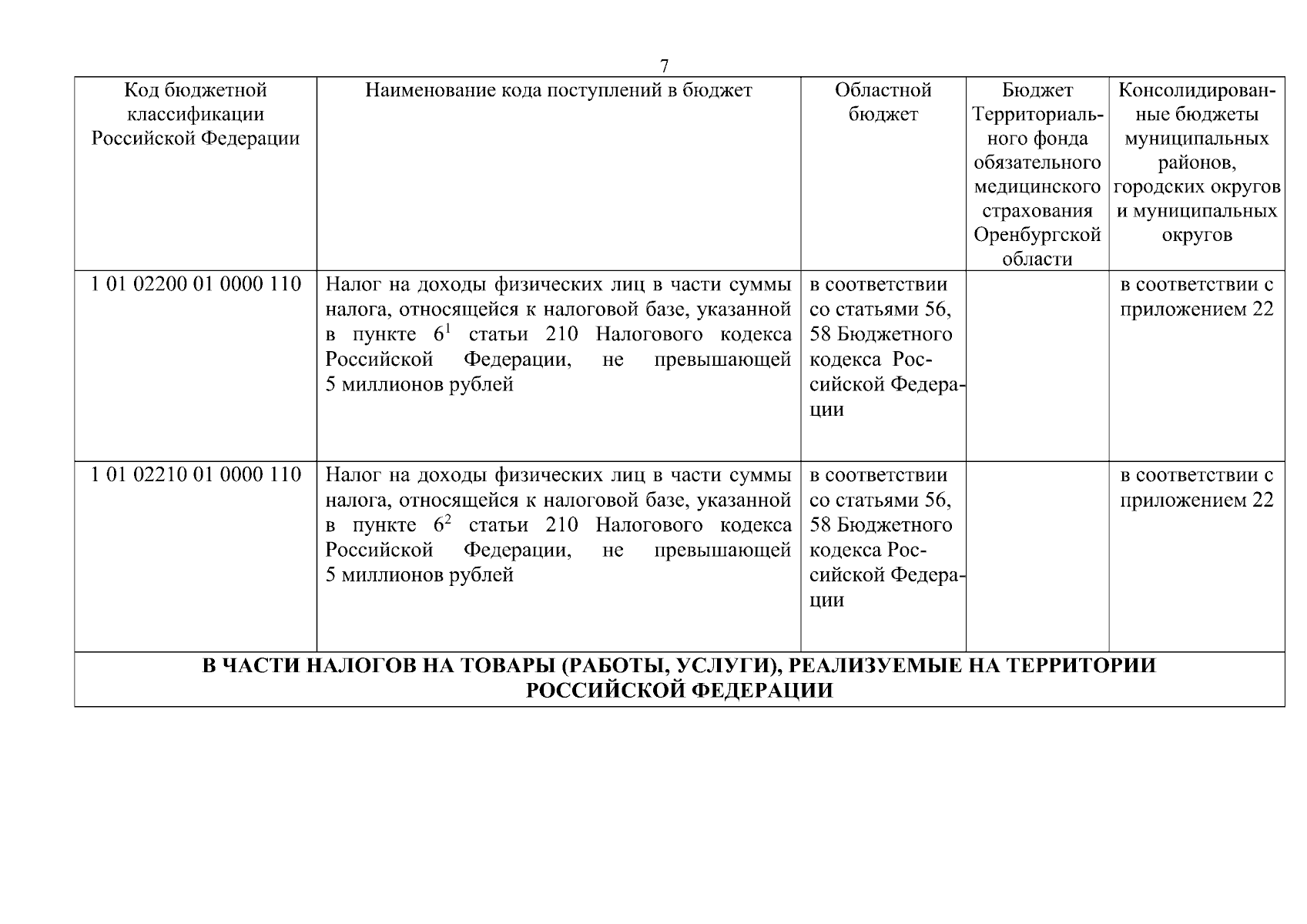 7

| Код бюджетной классификации Российской Федерации | Наименование кода поступлений в бюджет | Областной бюджет | Бюджет Территориального фонда обязательного медицинского страхования Оренбургской области | Консолидированные бюджеты муниципальных районов, городских округов и муниципальных округов |
|---|---|---|---|---|
| 1 01 02200 01 0000 110 | Налог на доходы физических лиц в части суммы налога, относящейся к налоговой базе, указанной в пункте $6^{1}$ статьи 210 Налогового кодекса Российской Федерации, не превышающей 5 миллионов рублей | в соответствии со статьями 56, 58 Бюджетного кодекса Российской Федерации |  | в соответствии с приложением 22 |
| 1 01 02210 01 0000 110 | Налог на доходы физических лиц в части суммы налога, относящейся к налоговой базе, указанной в пункте $6^{2}$ статьи 210 Налогового кодекса Российской Федерации, не превышающей 5 миллионов рублей | в соответствии со статьями 56, 58 Бюджетного кодекса Российской Федерации |  | в соответствии с приложением 22 |
| В ЧАСТИ НАЛОГОВ НА ТОВАРЫ (РАБОТЫ, УСЛУГИ), РЕАЛИЗУЕМЫЕ НА ТЕРРИТОРИИ РОССИЙСКОЙ ФЕДЕРАЦИИ |  |  |  |  |